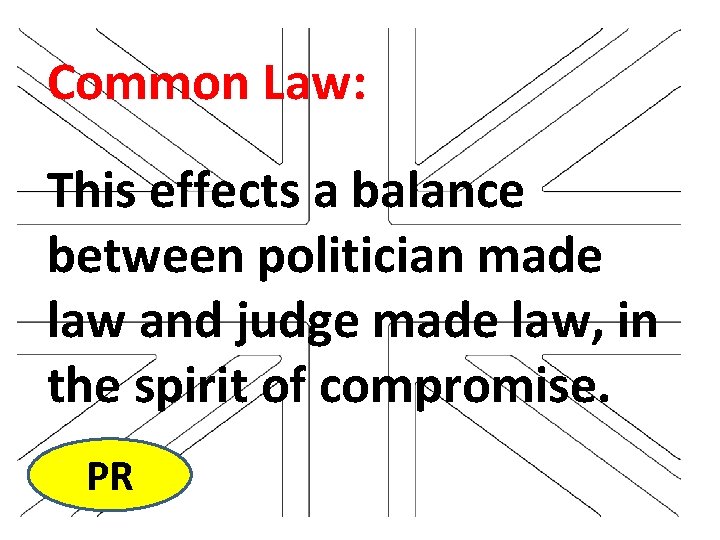 Common Law:

This effects a balance between politician made law and judge made law, in the spirit of compromise.

PR